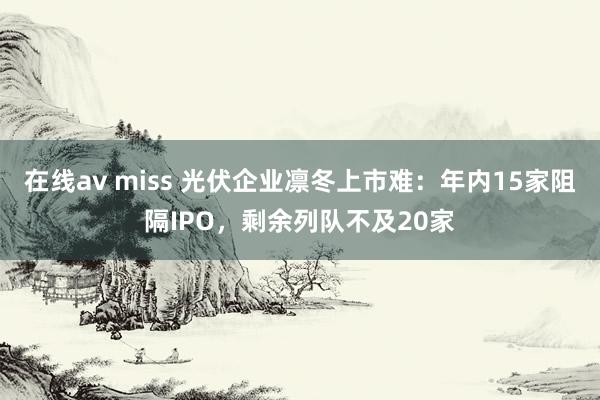 在线av miss 光伏企业凛冬上市难：年内15家阻隔IPO，剩余列队不及20家